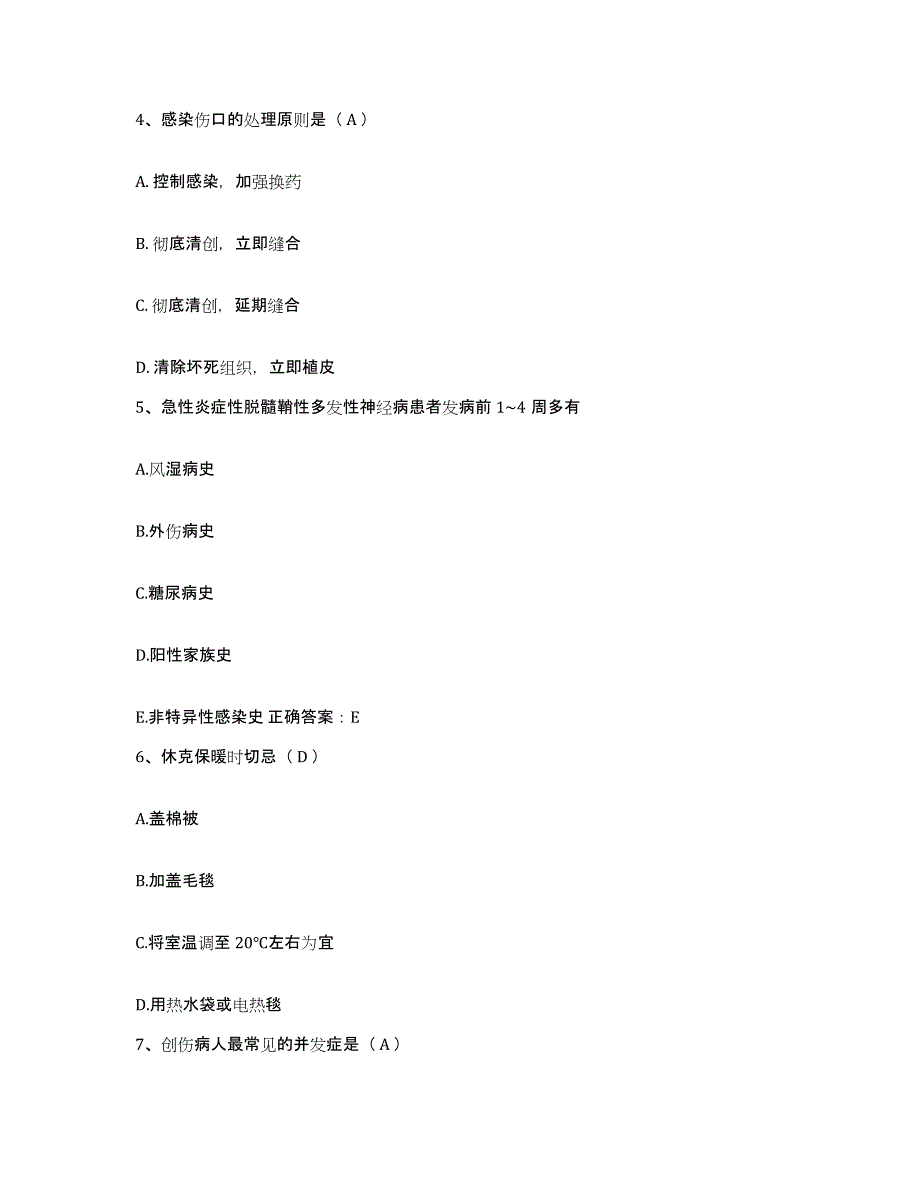 4、感染伤口的处理原则是（A）

A. 控制感染，加强换药

B. 彻底清创，立即缝合

C. 彻底清创，延期缝合

D. 清除坏死组织，立即植皮

5、急性炎症性脱髓鞘性多发性神经病患者发病前 1~4 周多有

A.风湿病史

B.外伤病史

C.糖尿病史

D.阳性家族史

E.非特异性感染史 正确答案：E

6、休克保暖时切忌（D）

A.盖棉被

B.加盖毛毯

C.将室温调至 20℃左右为宜

D.用热水袋或电热毯

7、创伤病人最常见的并发症是（A）